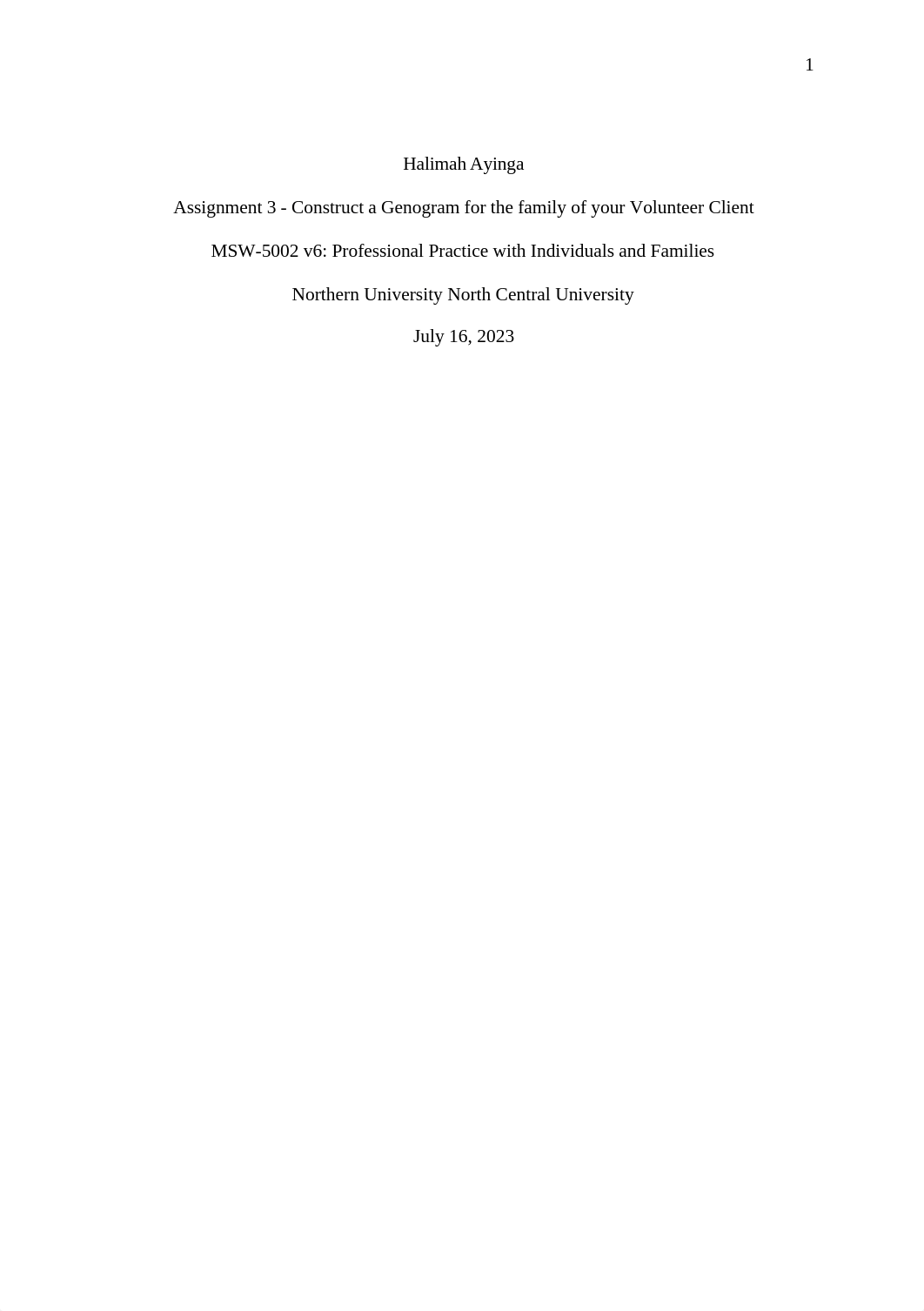 1

Halimah Ayinga

Assignment 3 - Construct a Genogram for the family of your Volunteer Client

MSW-5002 v6: Professional Practice with Individuals and Families

Northern University North Central University

July 16, 2023